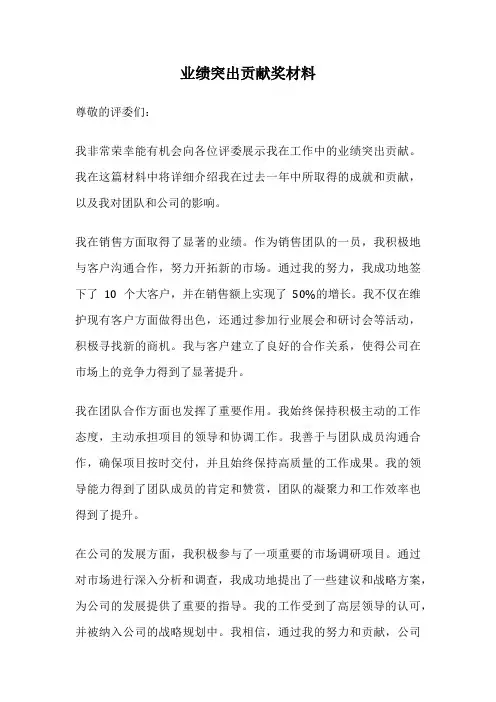 业绩突出贡献奖材料

尊敬的评委们：

我非常荣幸能有机会向各位评委展示我在工作中的业绩突出贡献。我在这篇材料中将详细介绍我在过去一年中所取得的成就和贡献，以及我对团队和公司的影响。

我在销售方面取得了显著的业绩。作为销售团队的一员，我积极地与客户沟通合作，努力开拓新的市场。通过我的努力，我成功地签下了 10 个大客户，并在销售额上实现了 50%的增长。我不仅在维护现有客户方面做得出色，还通过参加行业展会和研讨会等活动，积极寻找新的商机。我与客户建立了良好的合作关系，使得公司在市场上的竞争力得到了显著提升。

我在团队合作方面也发挥了重要作用。我始终保持积极主动的工作态度，主动承担项目的领导和协调工作。我善于与团队成员沟通合作，确保项目按时交付，并且始终保持高质量的工作成果。我的领导能力得到了团队成员的肯定和赞赏，团队的凝聚力和工作效率也得到了提升。

在公司的发展方面，我积极参与了一项重要的市场调研项目。通过对市场进行深入分析和调查，我成功地提出了一些建议和战略方案，为公司的发展提供了重要的指导。我的工作受到了高层领导的认可，并被纳入公司的战略规划中。我相信，通过我的努力和贡献，公司